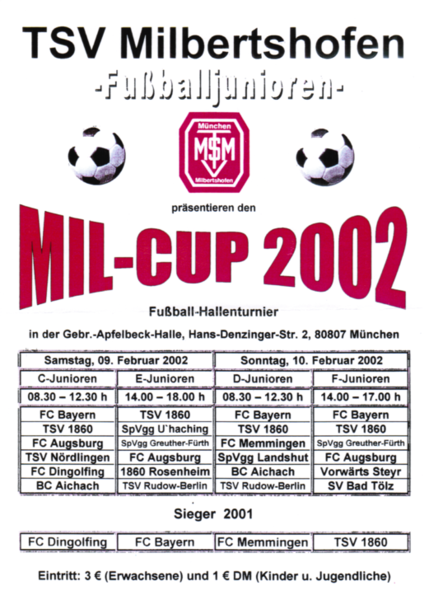 TSV Milbertshofen

-Fußballjunioren-

München
MSM
Milbertshofen

präsentieren den

MIL-CUP 2002

Fußball-Hallenturnier

in der Gebr.-Apfelbeck-Halle, Hans-Denzinger-Str. 2, 80807 München

| Samstag, 09. Februar 2002 | | Sonntag, 10. Februar 2002 | |
|---|---|---|---|
| C-Junioren | E-Junioren | D-Junioren | F-Junioren |
| 08.30 – 12.30 h | 14.00 – 18.00 h | 08.30 – 12.30 h | 14.00 – 17.00 h |
| FC Bayern | TSV 1860 | FC Bayern | FC Bayern |
| TSV 1860 | SpVgg U`haching | TSV 1860 | TSV 1860 |
| FC Augsburg | SpVgg Greuther-Fürth | FC Memmingen | SpVgg Greuther-Fürth |
| TSV Nördlingen | FC Augsburg | SpVgg Landshut | FC Augsburg |
| FC Dingolfing | 1860 Rosenheim | BC Aichach | Vorwärts Steyr |
| BC Aichach | TSV Rudow-Berlin | TSV Rudow-Berlin | SV Bad Tölz |

Sieger 2001

| FC Dingolfing | FC Bayern | FC Memmingen | TSV 1860 |
|---|---|---|---|

Eintritt: 3 € (Erwachsene) und 1 € DM (Kinder u. Jugendliche)